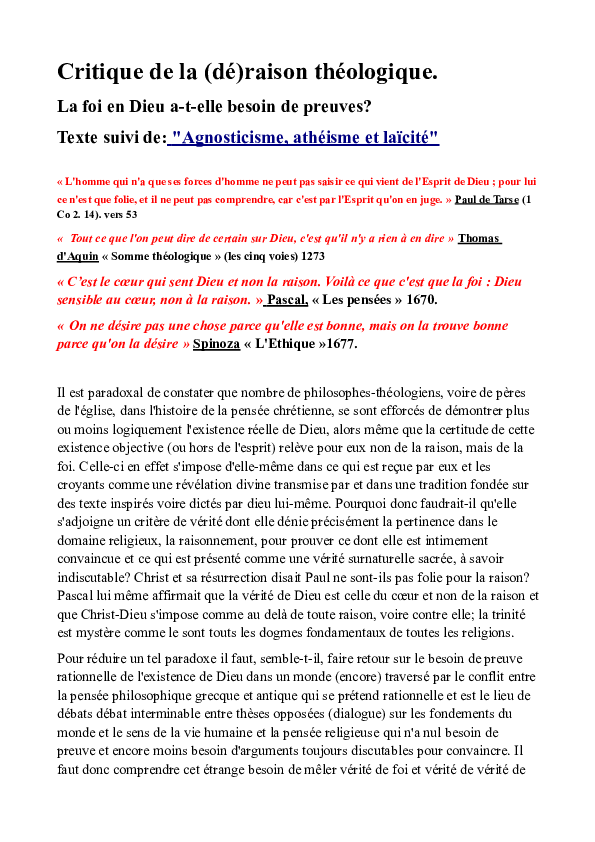 Critique de la (dé)raison théologique.

La foi en Dieu a-t-elle besoin de preuves?

Texte suivi de: "Agnosticisme, athéisme et laïcité"

« L'homme qui n'a que ses forces d'homme ne peut pas saisir ce qui vient de l'Esprit de Dieu ; pour lui ce n'est que folie, et il ne peut pas comprendre, car c'est par l'Esprit qu'on en juge. » Paul de Tarse (1 Co 2. 14). vers 53

« Tout ce que l'on peut dire de certain sur Dieu, c'est qu'il n'y a rien à en dire » Thomas d'Aquin « Somme théologique » (les cinq voies) 1273

« C'est le cœur qui sent Dieu et non la raison. Voilà ce que c'est que la foi : Dieu sensible au cœur, non à la raison. » Pascal, « Les pensées » 1670.

« On ne désire pas une chose parce qu'elle est bonne, mais on la trouve bonne parce qu'on la désire » Spinoza « L'Ethique »1677.

Il est paradoxal de constater que nombre de philosophes-théologiens, voire de pères de l'église, dans l'histoire de la pensée chrétienne, se sont efforcés de démontrer plus ou moins logiquement l'existence réelle de Dieu, alors même que la certitude de cette existence objective (ou hors de l'esprit) relève pour eux non de la raison, mais de la foi. Celle-ci en effet s'impose d'elle-même dans ce qui est reçue par eux et les croyants comme une révélation divine transmise par et dans une tradition fondée sur des texte inspirés voire dictés par dieu lui-même. Pourquoi donc faudrait-il qu'elle s'adjoigne un critère de vérité dont elle dénie précisément la pertinence dans le domaine religieux, la raisonnement, pour prouver ce dont elle est intimement convaincue et ce qui est présenté comme une vérité surnaturelle sacrée, à savoir indiscutable? Christ et sa résurrection disait Paul ne sont-ils pas folie pour la raison? Pascal lui même affirmait que la vérité de Dieu est celle du cœur et non de la raison et que Christ-Dieu s'impose comme au delà de toute raison, voire contre elle; la trinité est mystère comme le sont touts les dogmes fondamentaux de toutes les religions.

Pour réduire un tel paradoxe il faut, semble-t-il, faire retour sur le besoin de preuve rationnelle de l'existence de Dieu dans un monde (encore) traversé par le conflit entre la pensée philosophique grecque et antique qui se prétend rationnelle et est le lieu de débats débat interminable entre thèses opposées (dialogue) sur les fondements du monde et le sens de la vie humaine et la pensée religieuse qui n'a nul besoin de preuve et encore moins besoin d'arguments toujours discutables pour convaincre. Il faut donc comprendre cet étrange besoin de mêler vérité de foi et vérité de vérité de